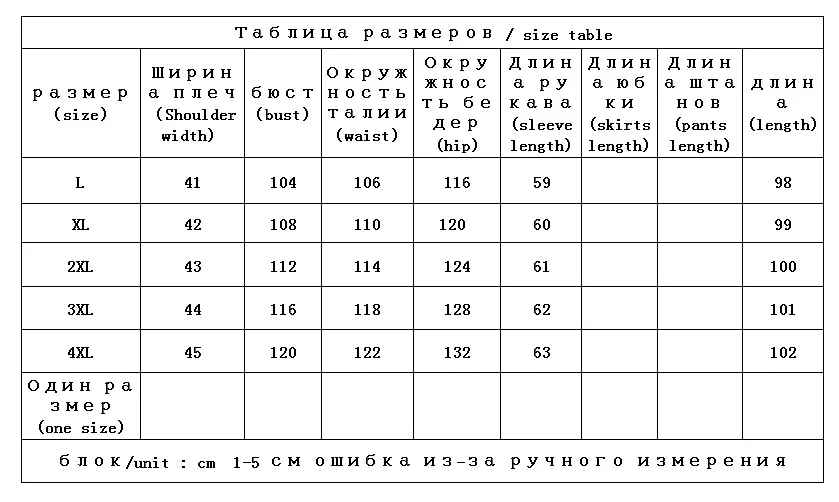 Таблица размеров / size table

| размер (size) | Ширина плеч (Shoulder width) | бюст (bust) | Окружность талии (waist) | Окружность бедер (hip) | Длина рукава (sleeve length) | Длина юбки (skirts length) | Длина штанов (pants length) | длина (length) |
|---|---|---|---|---|---|---|---|---|
| L | 41 | 104 | 106 | 116 | 59 | | | 98 |
| XL | 42 | 108 | 110 | 120 | 60 | | | 99 |
| 2XL | 43 | 112 | 114 | 124 | 61 | | | 100 |
| 3XL | 44 | 116 | 118 | 128 | 62 | | | 101 |
| 4XL | 45 | 120 | 122 | 132 | 63 | | | 102 |
| Один размер (one size) | | | | | | | | |

блок/unit : cm 1-5 см ошибка из-за ручного измерения